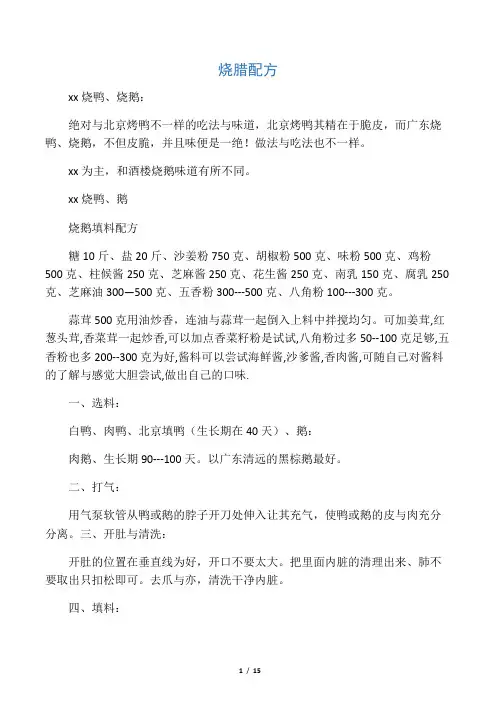 烧腊配方

xx 烧鸭、烧鹅：

绝对与北京烤鸭不一样的吃法与味道，北京烤鸭其精在于脆皮，而广东烧鸭、烧鹅，不但皮脆，并且味便是一绝！做法与吃法也不一样。

xx 为主，和酒楼烧鹅味道有所不同。

xx 烧鸭、鹅

烧鹅填料配方

糖 10 斤、盐 20 斤、沙姜粉 750 克、胡椒粉 500 克、味粉 500 克、鸡粉 500 克、柱候酱 250 克、芝麻酱 250 克、花生酱 250 克、南乳 150 克、腐乳 250 克、芝麻油 300—500 克、五香粉 300---500 克、八角粉 100---300 克。

蒜茸 500 克用油炒香，连油与蒜茸一起倒入上料中拌搅均匀。可加姜茸,红葱头茸,香菜茸一起炒香,可以加点香菜籽粉是试试,八角粉过多 50--100 克足够,五香粉也多 200--300 克为好,酱料可以尝试海鲜酱,沙爹酱,香肉酱,可随自己对酱料的了解与感觉大胆尝试,做出自己的口味.

一、选料：

白鸭、肉鸭、北京填鸭（生长期在 40 天）、鹅：

肉鹅、生长期 90---100 天。以广东清远的黑棕鹅最好。

二、打气：

用气泵软管从鸭或鹅的脖子开刀处伸入让其充气，使鸭或鹅的皮与肉充分分离。三、开肚与清洗：

开肚的位置在垂直线为好，开口不要太大。把里面内脏的清理出来、肺不要取出只扣松即可。去爪与亦，清洗干净内脏。

四、填料：

1 / 15